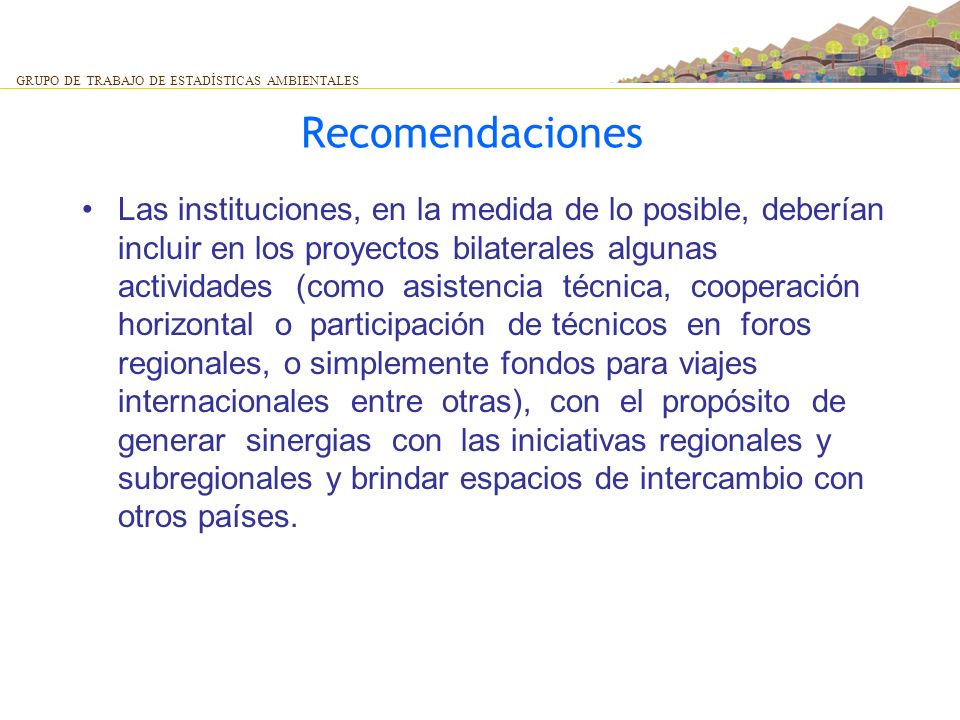 GRUPO DE TRABAJO DE ESTADÍSTICAS AMBIENTALES

Recomendaciones

• Las instituciones, en la medida de lo posible, deberían incluir en los proyectos bilaterales algunas actividades (como asistencia técnica, cooperación horizontal o participación de técnicos en foros regionales, o simplemente fondos para viajes internacionales entre otras), con el propósito de generar sinergias con las iniciativas regionales y subregionales y brindar espacios de intercambio con otros países.